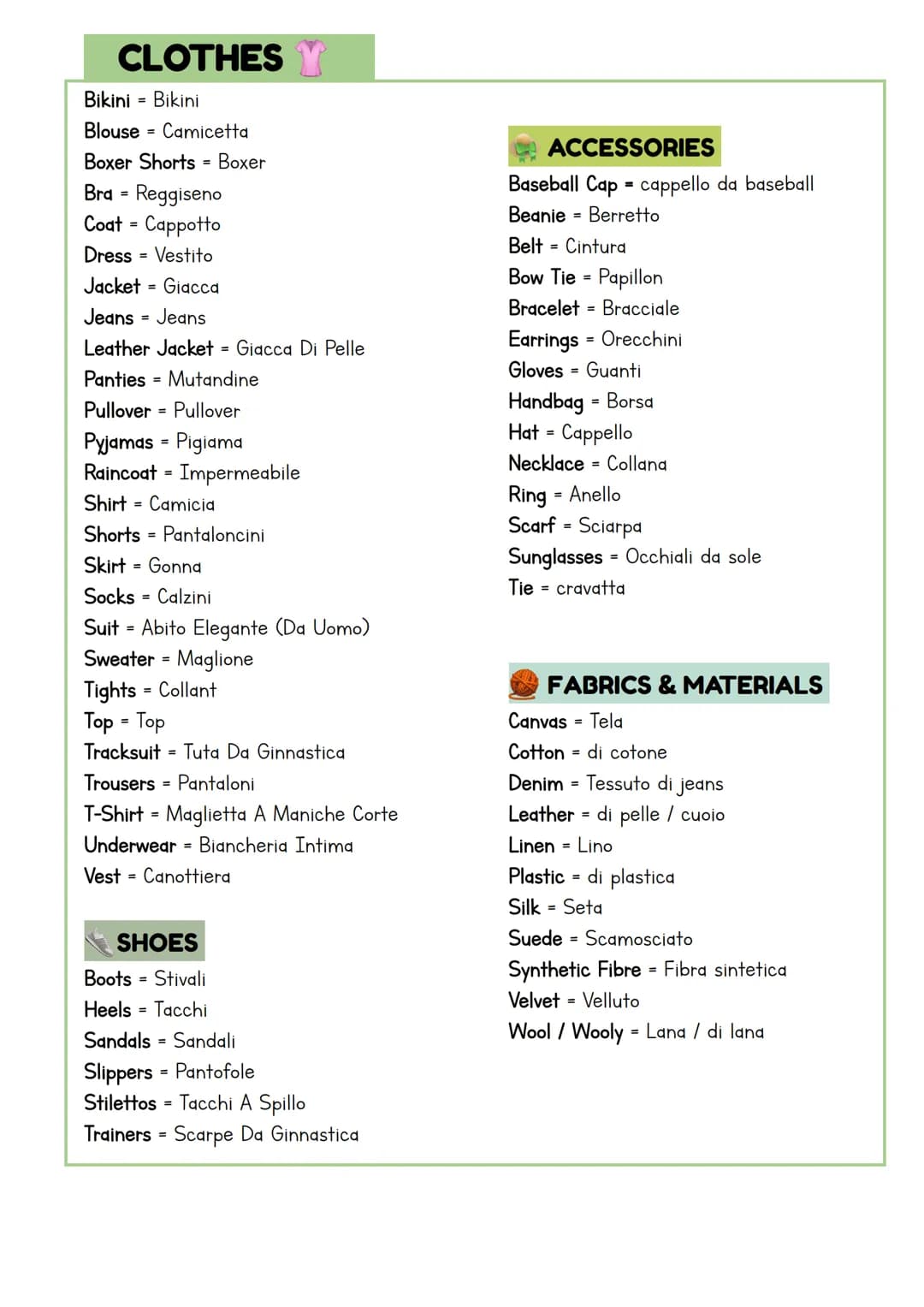 CLOTHES

Bikini = Bikini
Blouse = Camicetta
Boxer Shorts = Boxer
Bra = Reggiseno
Coat = Cappotto
Dress = Vestito
Jacket = Giacca
Jeans = Jeans
Leather Jacket = Giacca Di Pelle
Panties = Mutandine
Pullover = Pullover
Pyjamas = Pigiama
Raincoat = Impermeabile
Shirt = Camicia
Shorts = Pantaloncini
Skirt = Gonna
Socks = Calzini
Suit = Abito Elegante (Da Uomo)
Sweater = Maglione
Tights = Collant
Top = Top
Tracksuit = Tuta Da Ginnastica
Trousers = Pantaloni
T-Shirt = Maglietta A Maniche Corte
Underwear = Biancheria Intima
Vest = Canottiera

SHOES

Boots = Stivali
Heels = Tacchi
Sandals = Sandali
Slippers = Pantofole
Stilettos = Tacchi A Spillo
Trainers = Scarpe Da Ginnastica

ACCESSORIES

Baseball Cap = cappello da baseball
Beanie = Berretto
Belt = Cintura
Bow Tie = Papillon
Bracelet = Bracciale
Earrings = Orecchini
Gloves = Guanti
Handbag = Borsa
Hat = Cappello
Necklace = Collana
Ring = Anello
Scarf = Sciarpa
Sunglasses = Occhiali da sole
Tie = cravatta

FABRICS & MATERIALS

Canvas = Tela
Cotton = di cotone
Denim = Tessuto di jeans
Leather = di pelle / cuoio
Linen = Lino
Plastic = di plastica
Silk = Seta
Suede = Scamosciato
Synthetic Fibre = Fibra sintetica
Velvet = Velluto
Wool / Wooly = Lana / di lana